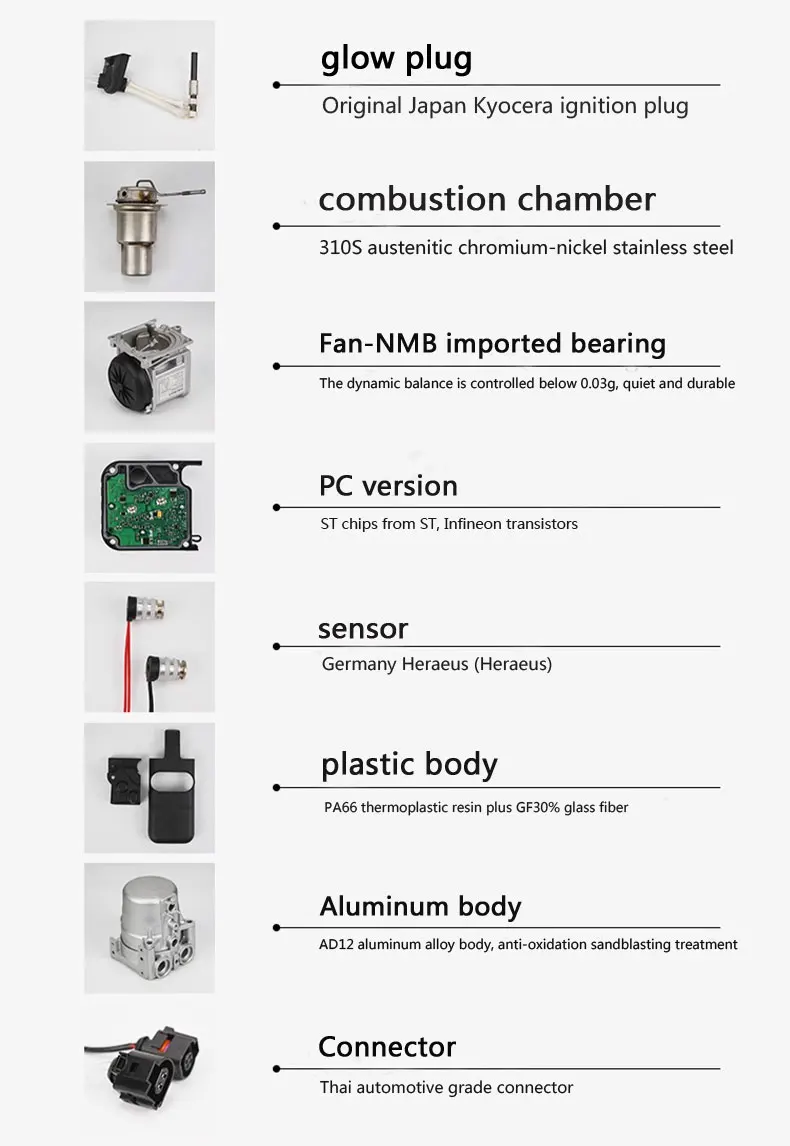 glow plug
Original Japan Kyocera ignition plug

combustion chamber
310S austenitic chromium-nickel stainless steel

Fan-NMB imported bearing
The dynamic balance is controlled below 0.03g, quiet and durable

PC version
ST chips from ST, Infineon transistors

sensor
Germany Heraeus (Heraeus)

plastic body
PA66 thermoplastic resin plus GF30% glass fiber

Aluminum body
AD12 aluminum alloy body, anti-oxidation sandblasting treatment

Connector
Thai automotive grade connector